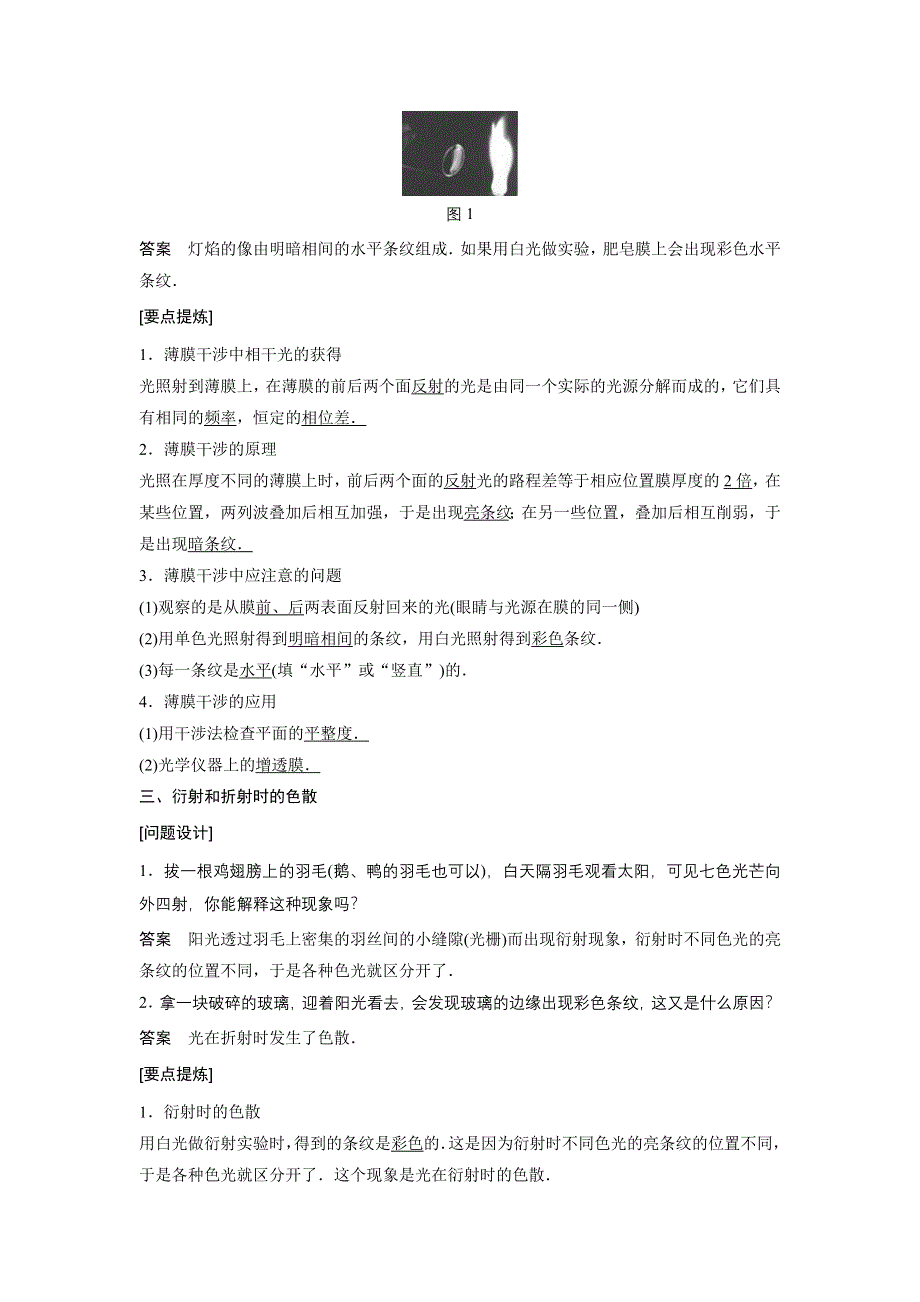 图 1

答案　灯焰的像由明暗相间的水平条纹组成．如果用白光做实验，肥皂膜上会出现彩色水平条纹．

[要点提炼]

1．薄膜干涉中相干光的获得

光照射到薄膜上，在薄膜的前后两个面反射的光是由同一个实际的光源分解而成的，它们具有相同的频率，恒定的相位差．

2．薄膜干涉的原理

光照在厚度不同的薄膜上时，前后两个面的反射光的路程差等于相应位置膜厚度的 2 倍，在某些位置，两列波叠加后相互加强，于是出现亮条纹；在另一些位置，叠加后相互削弱，于是出现暗条纹．

3．薄膜干涉中应注意的问题

(1)观察的是从膜前、后两表面反射回来的光(眼睛与光源在膜的同一侧)

(2)用单色光照射得到明暗相间的条纹，用白光照射得到彩色条纹．

(3)每一条纹是水平(填“水平”或“竖直”)的．

4．薄膜干涉的应用

(1)用干涉法检查平面的平整度．

(2)光学仪器上的增透膜．

三、衍射和折射时的色散

[问题设计]

1．拔一根鸡翅膀上的羽毛(鹅、鸭的羽毛也可以)，白天隔羽毛观看太阳，可见七色光芒向外四射，你能解释这种现象吗？

答案　阳光透过羽毛上密集的羽丝间的小缝隙(光栅)而出现衍射现象，衍射时不同色光的亮条纹的位置不同，于是各种色光就区分开了．

2．拿一块破碎的玻璃，迎着阳光看去，会发现玻璃的边缘出现彩色条纹，这又是什么原因？

答案　光在折射时发生了色散．

[要点提炼]

1．衍射时的色散

用白光做衍射实验时，得到的条纹是彩色的．这是因为衍射时不同色光的亮条纹的位置不同，于是各种色光就区分开了．这个现象是光在衍射时的色散．